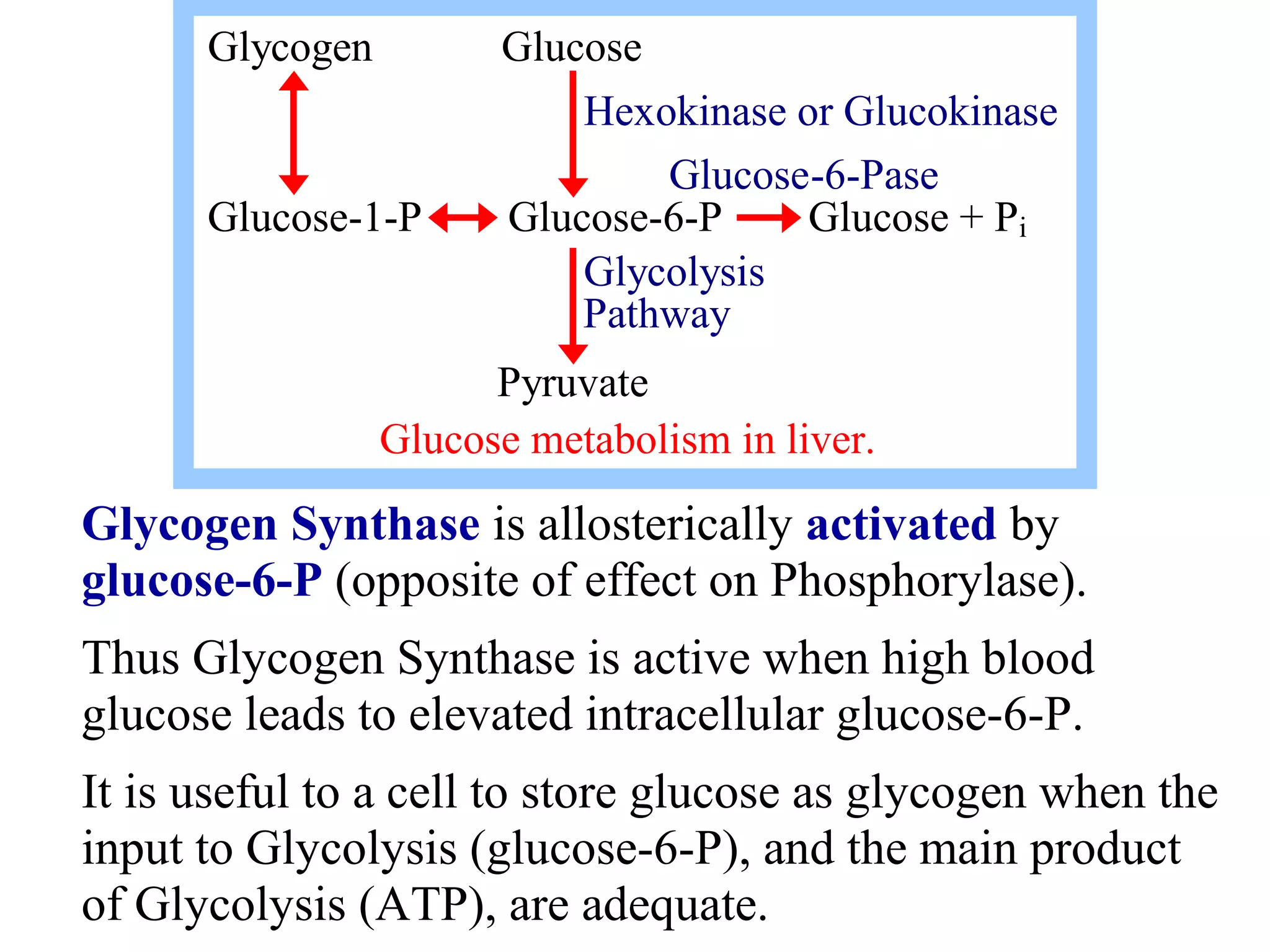 Glycogen

Glucose

Hexokinase or Glucokinase

Glucose-6-Pase

Glucose-1-P

Glucose-6-P

Glucose + $P_i$

Glycolysis Pathway

Pyruvate

Glucose metabolism in liver.

Glycogen Synthase is allosterically activated by glucose-6-P (opposite of effect on Phosphorylase).

Thus Glycogen Synthase is active when high blood glucose leads to elevated intracellular glucose-6-P.

It is useful to a cell to store glucose as glycogen when the input to Glycolysis (glucose-6-P), and the main product of Glycolysis (ATP), are adequate.